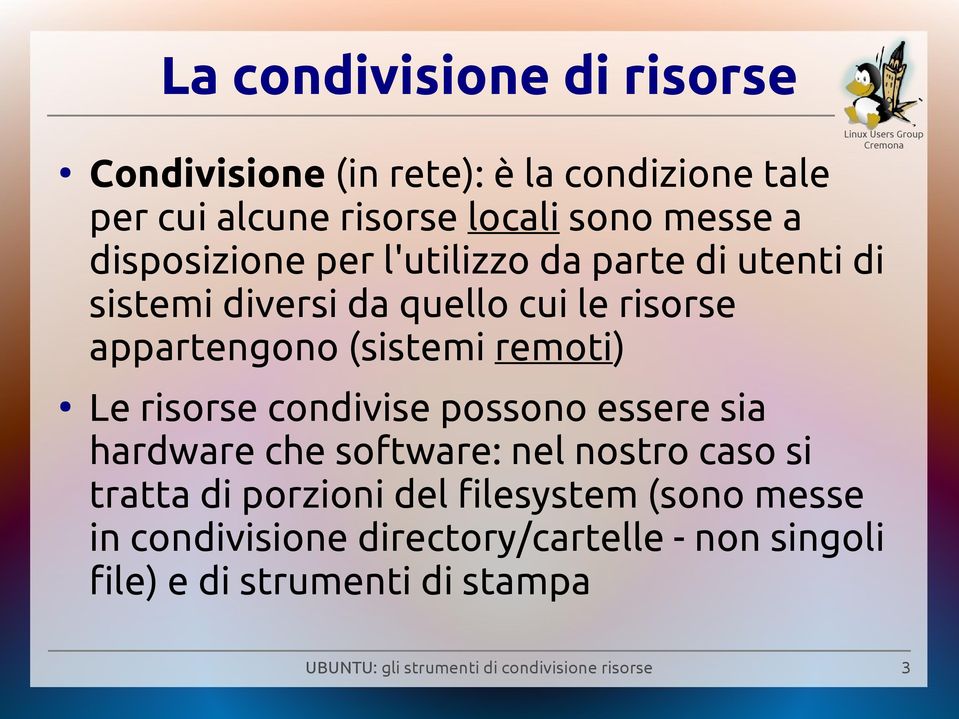 La condivisione di risorse

Linux Users Group Cremona

• Condivisione (in rete): è la condizione tale per cui alcune risorse locali sono messe a disposizione per l'utilizzo da parte di utenti di sistemi diversi da quello cui le risorse appartengono (sistemi remoti)

• Le risorse condivise possono essere sia hardware che software: nel nostro caso si tratta di porzioni del filesystem (sono messe in condivisione directory/cartelle - non singoli file) e di strumenti di stampa

UBUNTU: gli strumenti di condivisione risorse

3